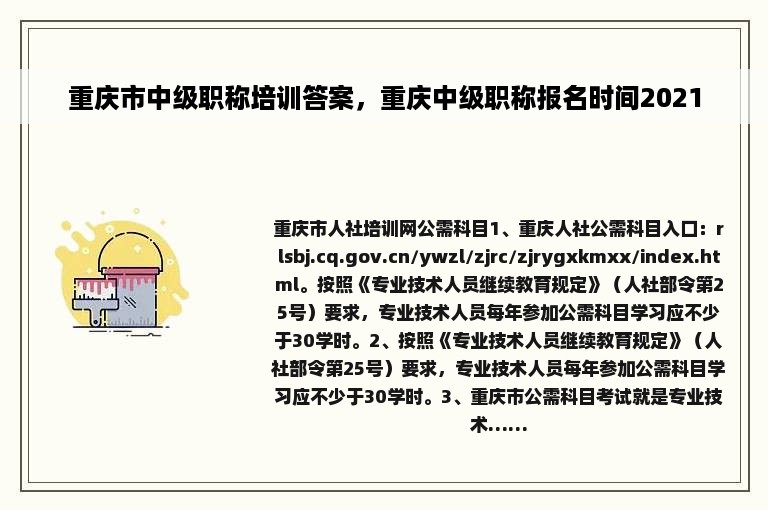 重庆市中级职称培训答案，重庆中级职称报名时间2021

重庆市人社培训网公需科目1、重庆人社公需科目入口：rlsbj.cq.gov.cn/ywzl/zjrc/zjrygxkmxx/index.html。按照《专业技术人员继续教育规定》（人社部令第25号）要求，专业技术人员每年参加公需科目学习应不少于30学时。2、按照《专业技术人员继续教育规定》（人社部令第25号）要求，专业技术人员每年参加公需科目学习应不少于30学时。3、重庆市公需科目考试就是专业技术......